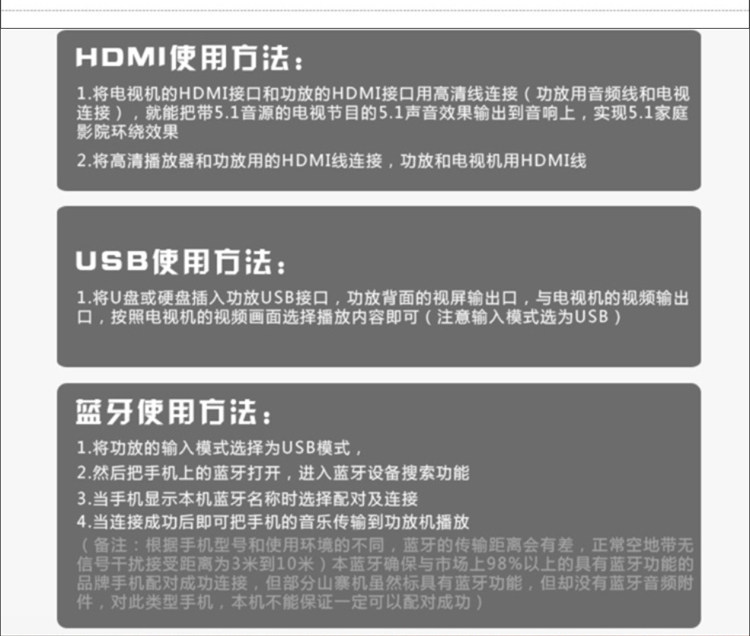 HDMI使用方法：

1.将电视机的HDMI接口和功放的HDMI接口用高清线连接（功放用音频线和电视连接），就能把带5.1音源的电视节目的5.1声音效果输出到音响上，实现5.1家庭影院环绕效果

2.将高清播放器和功放用的HDMI线连接，功放和电视机用HDMI线

USB使用方法：

1.将U盘或硬盘插入功放USB接口，功放背面的视屏输出口，与电视机的视频输出口，按照电视机的视频画面选择播放内容即可（注意输入模式选为USB）

蓝牙使用方法：

1.将功放的输入模式选择为USB模式，
2.然后把手机上的蓝牙打开，进入蓝牙设备搜索功能
3.当手机显示本机蓝牙名称时选择配对及连接
4.当连接成功后即可把手机的音乐传输到功放机播放

（备注：根据手机型号和使用环境的不同，蓝牙的传输距离会有差，正常空地带无信号干扰接受距离为3米到10米）本蓝牙确保与市场上98%以上的具有蓝牙功能的品牌手机配对成功连接，但部分山寨机虽然标具有蓝牙功能，但却没有蓝牙音频附件，对此类型手机，本机不能保证一定可以配对成功）